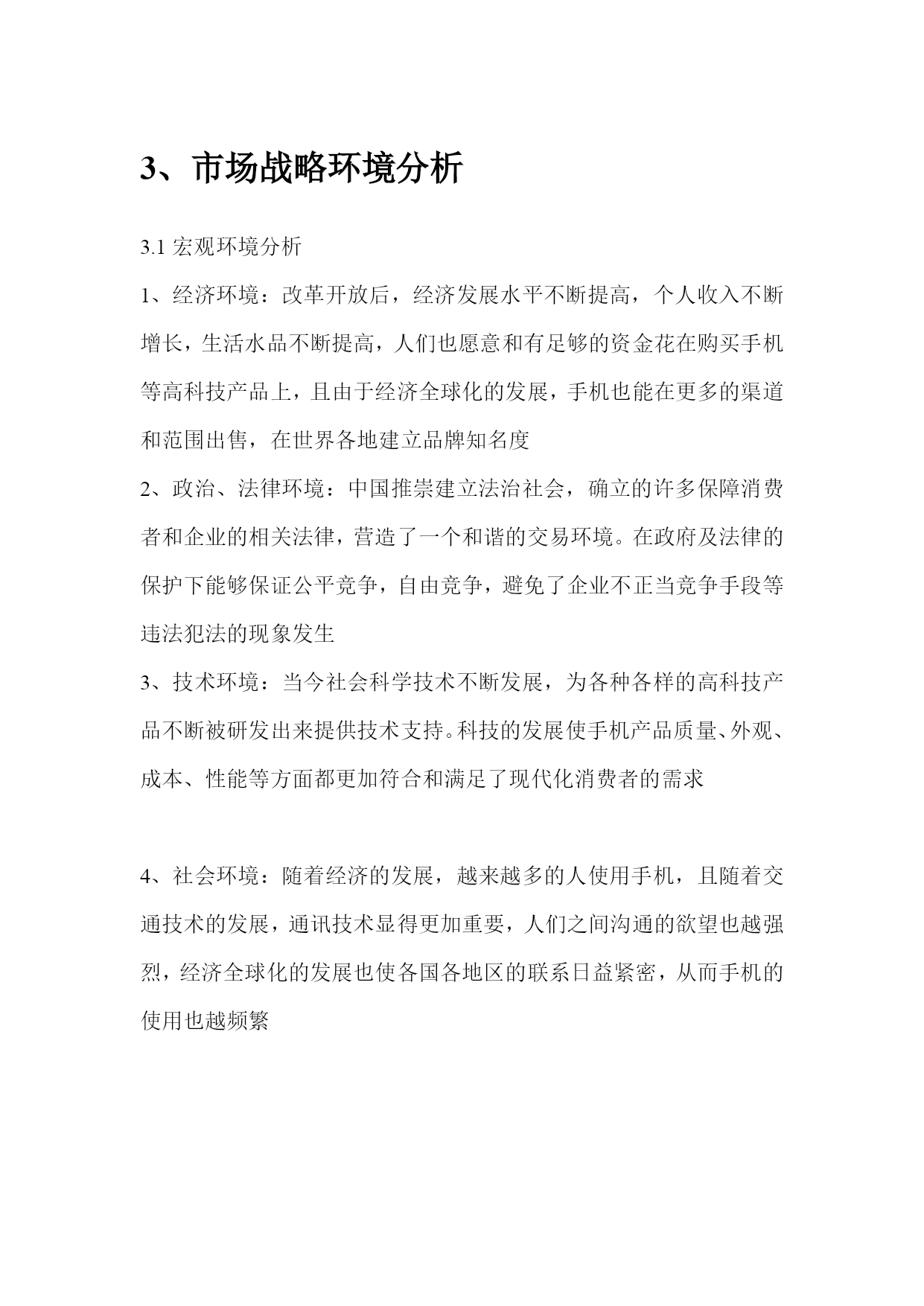 3、市场战略环境分析

3.1 宏观环境分析

1、经济环境：改革开放后，经济发展水平不断提高，个人收入不断增长，生活水品不断提高，人们也愿意和有足够的资金花在购买手机等高科技产品上，且由于经济全球化的发展，手机也能在更多的渠道和范围出售，在世界各地建立品牌知名度

2、政治、法律环境：中国推崇建立法治社会，确立的许多保障消费者和企业的相关法律，营造了一个和谐的交易环境。在政府及法律的保护下能够保证公平竞争，自由竞争，避免了企业不正当竞争手段等违法犯法的现象发生

3、技术环境：当今社会科学技术不断发展，为各种各样的高科技产品不断被研发出来提供技术支持。科技的发展使手机产品质量、外观、成本、性能等方面都更加符合和满足了现代化消费者的需求

4、社会环境：随着经济的发展，越来越多的人使用手机，且随着交通技术的发展，通讯技术显得更加重要，人们之间沟通的欲望也越强烈，经济全球化的发展也使各国各地区的联系日益紧密，从而手机的使用也越频繁